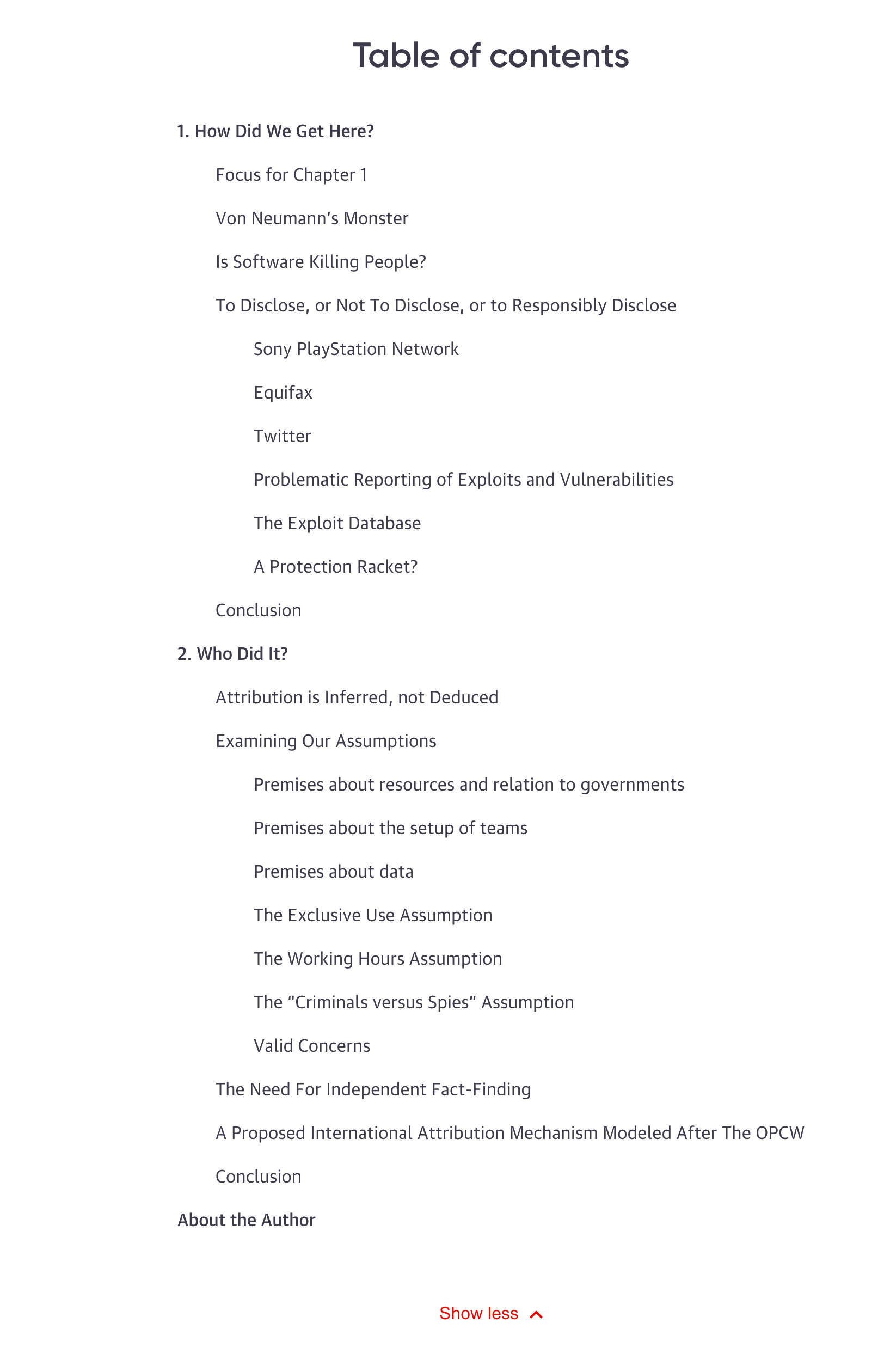 Table of contents

1. How Did We Get Here?

Focus for Chapter 1

Von Neumann's Monster

Is Software Killing People?

To Disclose, or Not To Disclose, or to Responsibly Disclose

Sony PlayStation Network

Equifax

Twitter

Problematic Reporting of Exploits and Vulnerabilities

The Exploit Database

A Protection Racket?

Conclusion

2. Who Did It?

Attribution is Inferred, not Deduced

Examining Our Assumptions

Premises about resources and relation to governments

Premises about the setup of teams

Premises about data

The Exclusive Use Assumption

The Working Hours Assumption

The “Criminals versus Spies” Assumption

Valid Concerns

The Need For Independent Fact-Finding

A Proposed International Attribution Mechanism Modeled After The OPCW

Conclusion

About the Author

Show less